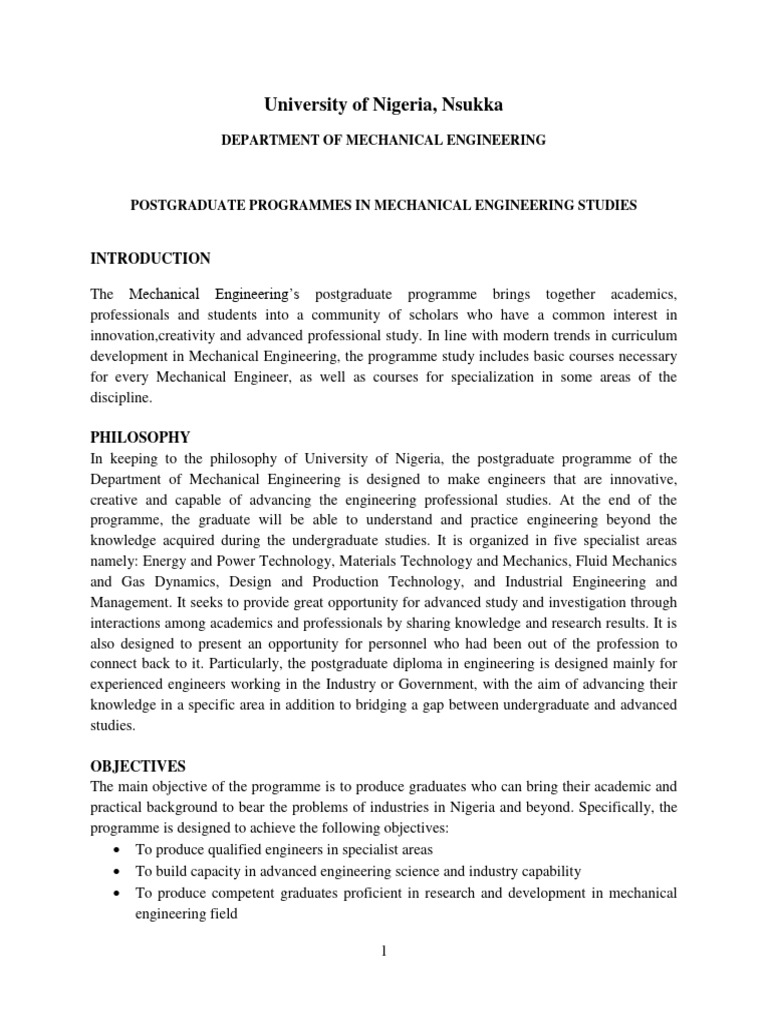 University of Nigeria, Nsukka

DEPARTMENT OF MECHANICAL ENGINEERING

POSTGRADUATE PROGRAMMES IN MECHANICAL ENGINEERING STUDIES

INTRODUCTION

The Mechanical Engineering's postgraduate programme brings together academics, professionals and students into a community of scholars who have a common interest in innovation,creativity and advanced professional study. In line with modern trends in curriculum development in Mechanical Engineering, the programme study includes basic courses necessary for every Mechanical Engineer, as well as courses for specialization in some areas of the discipline.

PHILOSOPHY

In keeping to the philosophy of University of Nigeria, the postgraduate programme of the Department of Mechanical Engineering is designed to make engineers that are innovative, creative and capable of advancing the engineering professional studies. At the end of the programme, the graduate will be able to understand and practice engineering beyond the knowledge acquired during the undergraduate studies. It is organized in five specialist areas namely: Energy and Power Technology, Materials Technology and Mechanics, Fluid Mechanics and Gas Dynamics, Design and Production Technology, and Industrial Engineering and Management. It seeks to provide great opportunity for advanced study and investigation through interactions among academics and professionals by sharing knowledge and research results. It is also designed to present an opportunity for personnel who had been out of the profession to connect back to it. Particularly, the postgraduate diploma in engineering is designed mainly for experienced engineers working in the Industry or Government, with the aim of advancing their knowledge in a specific area in addition to bridging a gap between undergraduate and advanced studies.

OBJECTIVES

The main objective of the programme is to produce graduates who can bring their academic and practical background to bear the problems of industries in Nigeria and beyond. Specifically, the programme is designed to achieve the following objectives:
• To produce qualified engineers in specialist areas
• To build capacity in advanced engineering science and industry capability
• To produce competent graduates proficient in research and development in mechanical engineering field

1